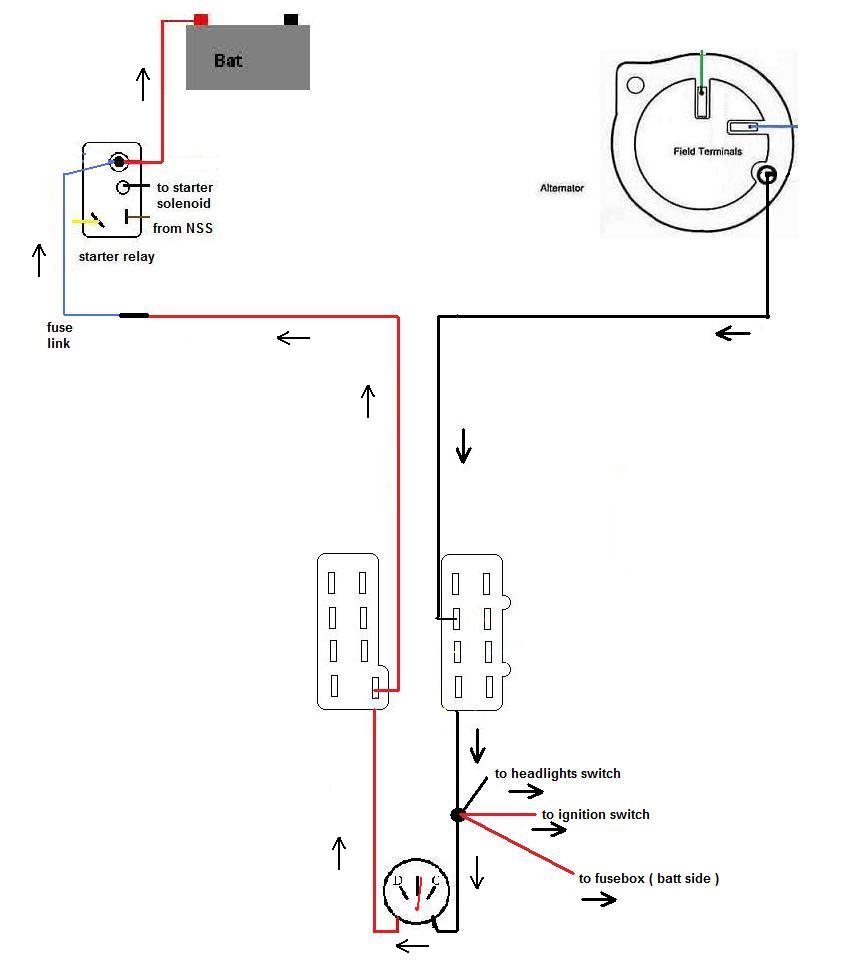 Bat

to starter solenoid

from NSS

starter relay

fuse link

Field Terminals

Alternator

to headlights switch

to ignition switch

to fusebox ( batt side )

D

C